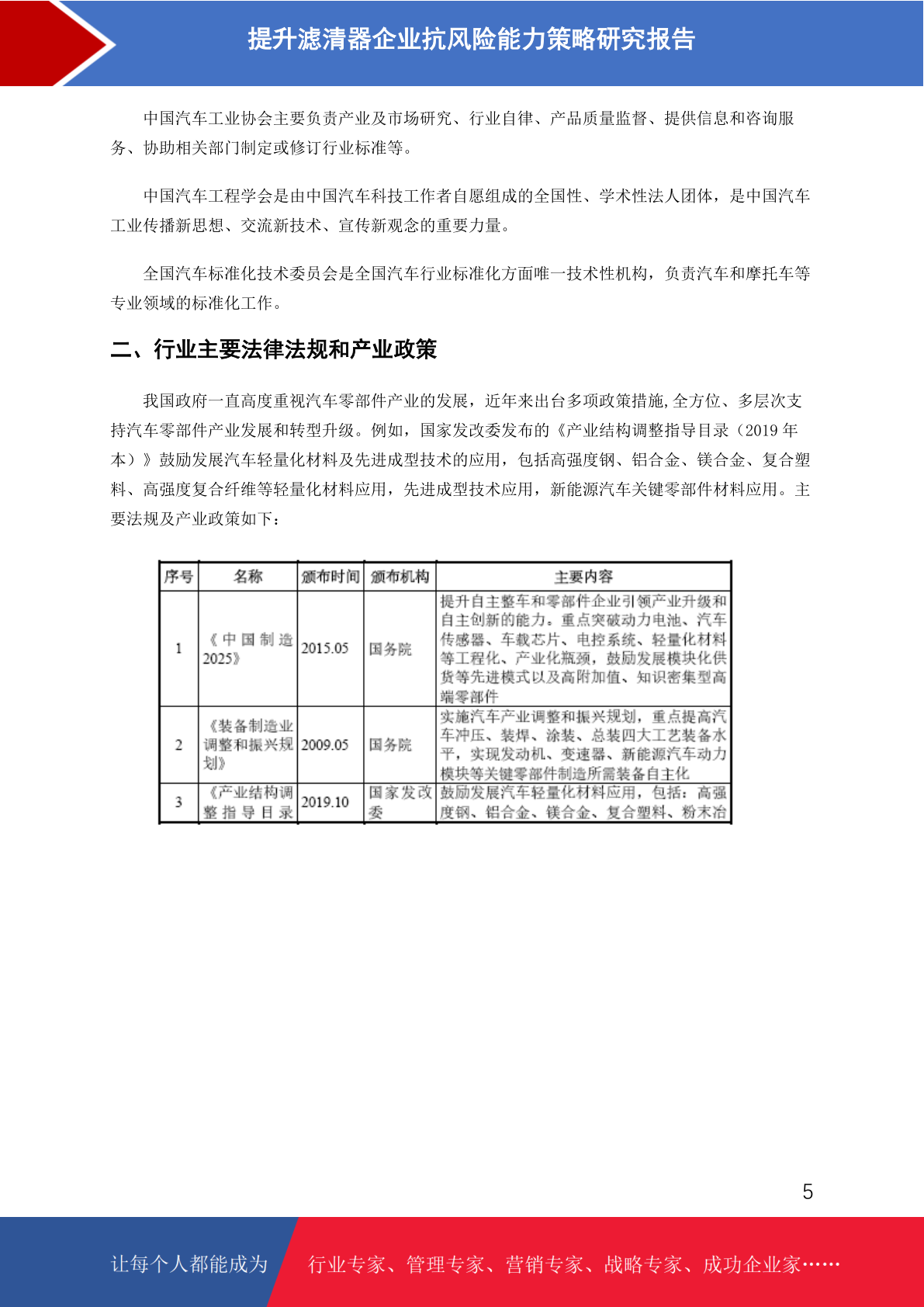 提升滤清器企业抗风险能力策略研究报告

中国汽车工业协会主要负责产业及市场研究、行业自律、产品质量监督、提供信息和咨询服务、协助相关部门制定或修订行业标准等。

中国汽车工程学会是由中国汽车科技工作者自愿组成的全国性、学术性法人团体，是中国汽车工业传播新思想、交流新技术、宣传新观念的重要力量。

全国汽车标准化技术委员会是全国汽车行业标准化方面唯一技术性机构，负责汽车和摩托车等专业领域的标准化工作。

二、行业主要法律法规和产业政策

我国政府一直高度重视汽车零部件产业的发展，近年来出台多项政策措施,全方位、多层次支持汽车零部件产业发展和转型升级。例如，国家发改委发布的《产业结构调整指导目录（2019 年本）》鼓励发展汽车轻量化材料及先进成型技术的应用，包括高强度钢、铝合金、镁合金、复合塑料、高强度复合纤维等轻量化材料应用，先进成型技术应用，新能源汽车关键零部件材料应用。主要法规及产业政策如下：

| 序号 | 名称 | 颁布时间 | 颁布机构 | 主要内容 |
|---|---|---|---|---|
| 1 | 《中国制造2025》 | 2015.05 | 国务院 | 提升自主整车和零部件企业引领产业升级和自主创新的能力。重点突破动力电池、汽车传感器、车载芯片、电控系统、轻量化材料等工程化、产业化瓶颈，鼓励发展模块化供货等先进模式以及高附加值、知识密集型高端零部件 |
| 2 | 《装备制造业调整和振兴规划》 | 2009.05 | 国务院 | 实施汽车产业调整和振兴规划，重点提高汽车冲压、装焊、涂装、总装四大工艺装备水平，实现发动机、变速器、新能源汽车动力模块等关键零部件制造所需装备自主化 |
| 3 | 《产业结构调整指导目录 | 2019.10 | 国家发改委 | 鼓励发展汽车轻量化材料应用，包括：高强度钢、铝合金、镁合金、复合塑料、粉末冶 |

5

让每个人都能成为 行业专家、管理专家、营销专家、战略专家、成功企业家……